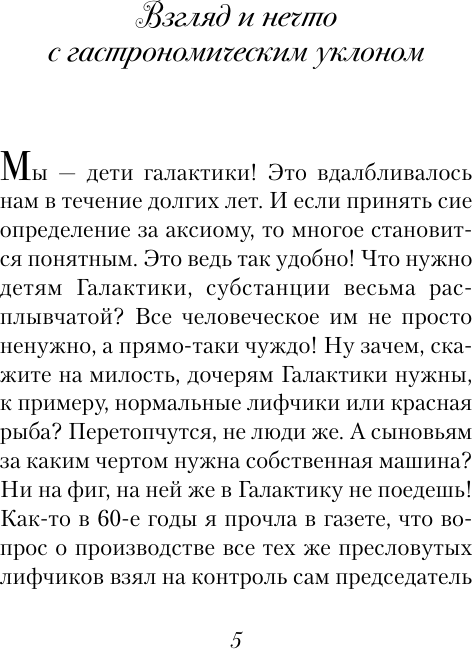 Взгляд и нечто
с гастрономическим уклоном

Мы — дети галактики! Это вдалбливалось нам в течение долгих лет. И если принять сие определение за аксиому, то многое становится понятным. Это ведь так удобно! Что нужно детям Галактики, субстанции весьма расплывчатой? Все человеческое им не просто ненужно, а прямо-таки чуждо! Ну зачем, скажите на милость, дочерям Галактики нужны, к примеру, нормальные лифчики или красная рыба? Перетопчутся, не люди же. А сыновьям за каким чертом нужна собственная машина? Ни на фиг, на ней же в Галактику не поедешь! Как-то в 60-е годы я прочла в газете, что вопрос о производстве все тех же пресловутых лифчиков взял на контроль сам председатель

5